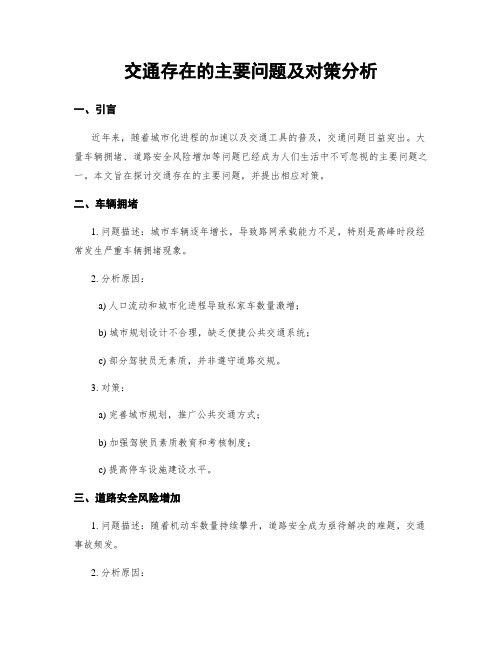 交通存在的主要问题及对策分析

一、引言

近年来，随着城市化进程的加速以及交通工具的普及，交通问题日益突出。大量车辆拥堵、道路安全风险增加等问题已经成为人们生活中不可忽视的主要问题之一。本文旨在探讨交通存在的主要问题，并提出相应对策。

二、车辆拥堵

1. 问题描述：城市车辆逐年增长，导致路网承载能力不足，特别是高峰时段经常发生严重车辆拥堵现象。

2. 分析原因：

a) 人口流动和城市化进程导致私家车数量激增；

b) 城市规划设计不合理，缺乏便捷公共交通系统；

c) 部分驾驶员无素质，并非遵守道路交规。

3. 对策：

a) 完善城市规划，推广公共交通方式；

b) 加强驾驶员素质教育和考核制度；

c) 提高停车设施建设水平。

三、道路安全风险增加

1. 问题描述：随着机动车数量持续攀升，道路安全成为亟待解决的难题，交通事故频发。

2. 分析原因：